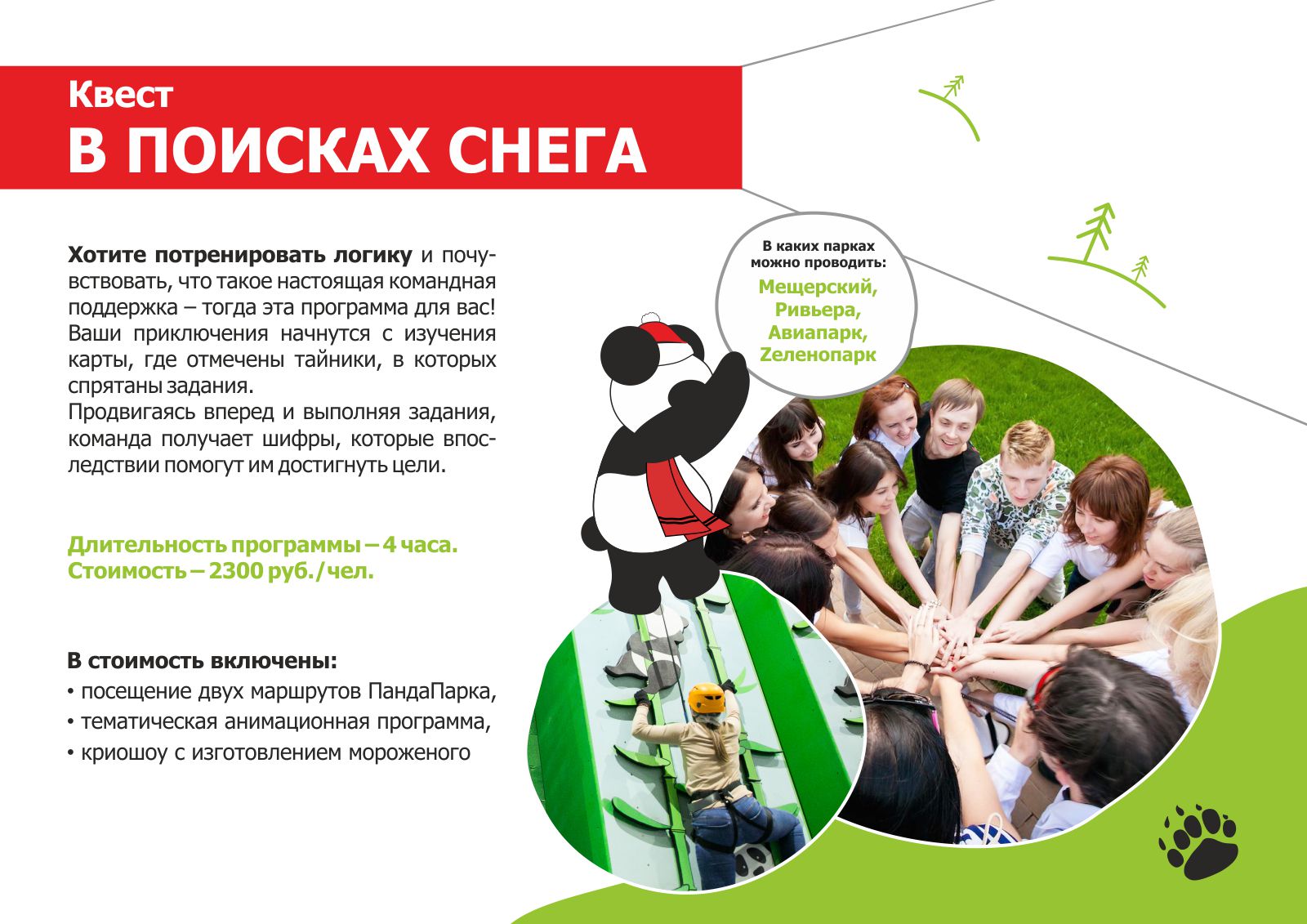 Квест
В ПОИСКАХ СНЕГА

Хотите потренировать логику и почувствовать, что такое настоящая командная поддержка – тогда эта программа для вас! Ваши приключения начнутся с изучения карты, где отмечены тайники, в которых спрятаны задания.
Продвигаясь вперед и выполняя задания, команда получает шифры, которые впоследствии помогут им достигнуть цели.

Длительность программы – 4 часа.
Стоимость – 2300 руб./чел.

В стоимость включены:
• посещение двух маршрутов ПандаПарка,
• тематическая анимационная программа,
• криошоу с изготовлением мороженого

В каких парках можно проводить:
Мещерский,
Ривьера,
Авиапарк,
Zеленопарк